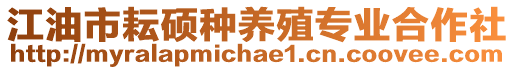 江油市耘硕种养殖专业合作社
http://myralapmichae1.cn.coovee.com